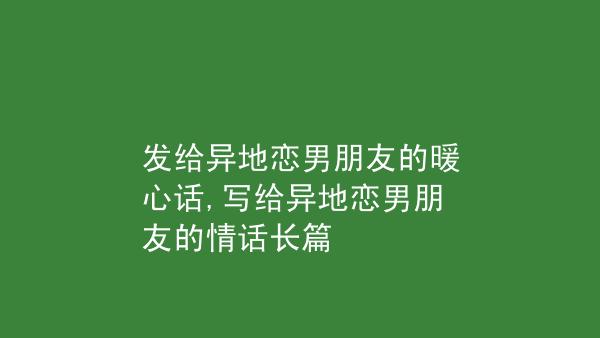 发给异地恋男朋友的暖心话, 写给异地恋男朋友的情话长篇